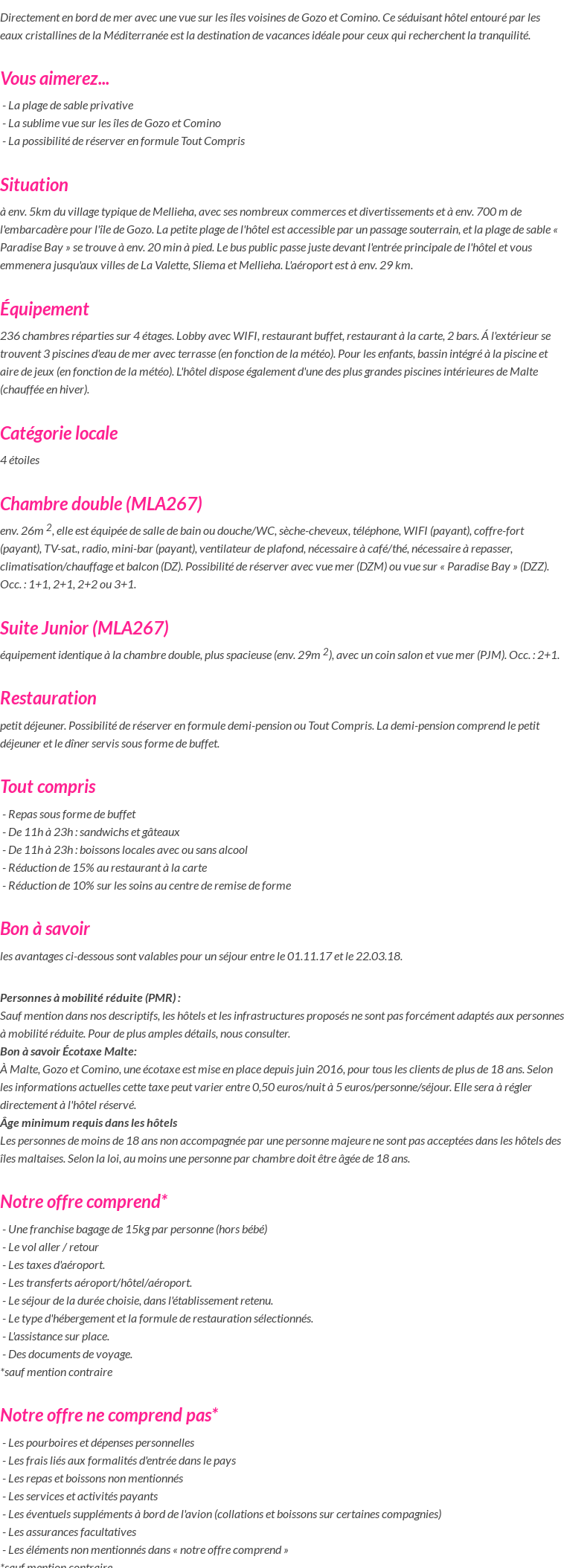 Directement en bord de mer avec une vue sur les îles voisines de Gozo et Comino. Ce séduisant hôtel entouré par les eaux cristallines de la Méditerranée est la destination de vacances idéale pour ceux qui recherchent la tranquilité.

Vous aimerez...

- La plage de sable privative
- La sublime vue sur les îles de Gozo et Comino
- La possibilité de réserver en formule Tout Compris

Situation

à env. 5km du village typique de Mellieha, avec ses nombreux commerces et divertissements et à env. 700 m de l'embarcadère pour l'île de Gozo. La petite plage de l'hôtel est accessible par un passage souterrain, et la plage de sable « Paradise Bay » se trouve à env. 20 min à pied. Le bus public passe juste devant l'entrée principale de l'hôtel et vous emmenera jusqu'aux villes de La Valette, Sliema et Mellieha. L'aéroport est à env. 29 km.

Équipement

236 chambres réparties sur 4 étages. Lobby avec WIFI, restaurant buffet, restaurant à la carte, 2 bars. Á l'extérieur se trouvent 3 piscines d'eau de mer avec terrasse (en fonction de la météo). Pour les enfants, bassin intégré à la piscine et aire de jeux (en fonction de la météo). L'hôtel dispose également d'une des plus grandes piscines intérieures de Malte (chauffée en hiver).

Catégorie locale

4 étoiles

Chambre double (MLA267)

env. 26m $^2$, elle est équipée de salle de bain ou douche/WC, sèche-cheveux, téléphone, WIFI (payant), coffre-fort (payant), TV-sat., radio, mini-bar (payant), ventilateur de plafond, nécessaire à café/thé, nécessaire à repasser, climatisation/chauffage et balcon (DZ). Possibilité de réserver avec vue mer (DZM) ou vue sur « Paradise Bay » (DZZ). Occ. : 1+1, 2+1, 2+2 ou 3+1.

Suite Junior (MLA267)

équipement identique à la chambre double, plus spacieuse (env. 29m $^2$), avec un coin salon et vue mer (PJM). Occ. : 2+1.

Restauration

petit déjeuner. Possibilité de réserver en formule demi-pension ou Tout Compris. La demi-pension comprend le petit déjeuner et le dîner servis sous forme de buffet.

Tout compris

- Repas sous forme de buffet
- De 11h à 23h : sandwichs et gâteaux
- De 11h à 23h : boissons locales avec ou sans alcool
- Réduction de 15% au restaurant à la carte
- Réduction de 10% sur les soins au centre de remise de forme

Bon à savoir

les avantages ci-dessous sont valables pour un séjour entre le 01.11.17 et le 22.03.18.

Personnes à mobilité réduite (PMR) :
Sauf mention dans nos descriptifs, les hôtels et les infrastructures proposés ne sont pas forcément adaptés aux personnes à mobilité réduite. Pour de plus amples détails, nous consulter.
Bon à savoir Écotaxe Malte:
À Malte, Gozo et Comino, une écotaxe est mise en place depuis juin 2016, pour tous les clients de plus de 18 ans. Selon les informations actuelles cette taxe peut varier entre 0,50 euros/nuit à 5 euros/personne/séjour. Elle sera à régler directement à l'hôtel réservé.
Âge minimum requis dans les hôtels
Les personnes de moins de 18 ans non accompagnée par une personne majeure ne sont pas acceptées dans les hôtels des îles maltaises. Selon la loi, au moins une personne par chambre doit être âgée de 18 ans.

Notre offre comprend*

- Une franchise bagage de 15kg par personne (hors bébé)
- Le vol aller / retour
- Les taxes d'aéroport.
- Les transferts aéroport/hôtel/aéroport.
- Le séjour de la durée choisie, dans l'établissement retenu.
- Le type d'hébergement et la formule de restauration sélectionnés.
- L'assistance sur place.
- Des documents de voyage.
*sauf mention contraire

Notre offre ne comprend pas*

- Les pourboires et dépenses personnelles
- Les frais liés aux formalités d'entrée dans le pays
- Les repas et boissons non mentionnés
- Les services et activités payants
- Les éventuels suppléments à bord de l'avion (collations et boissons sur certaines compagnies)
- Les assurances facultatives
- Les éléments non mentionnés dans « notre offre comprend »
*sauf mention contraire